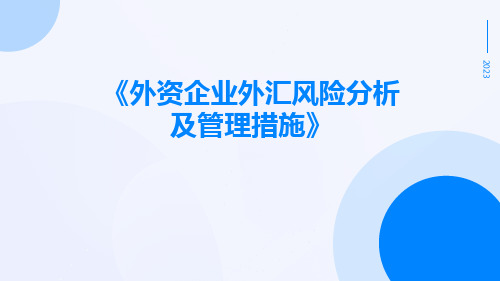 2023

《外资企业外汇风险分析及管理措施》